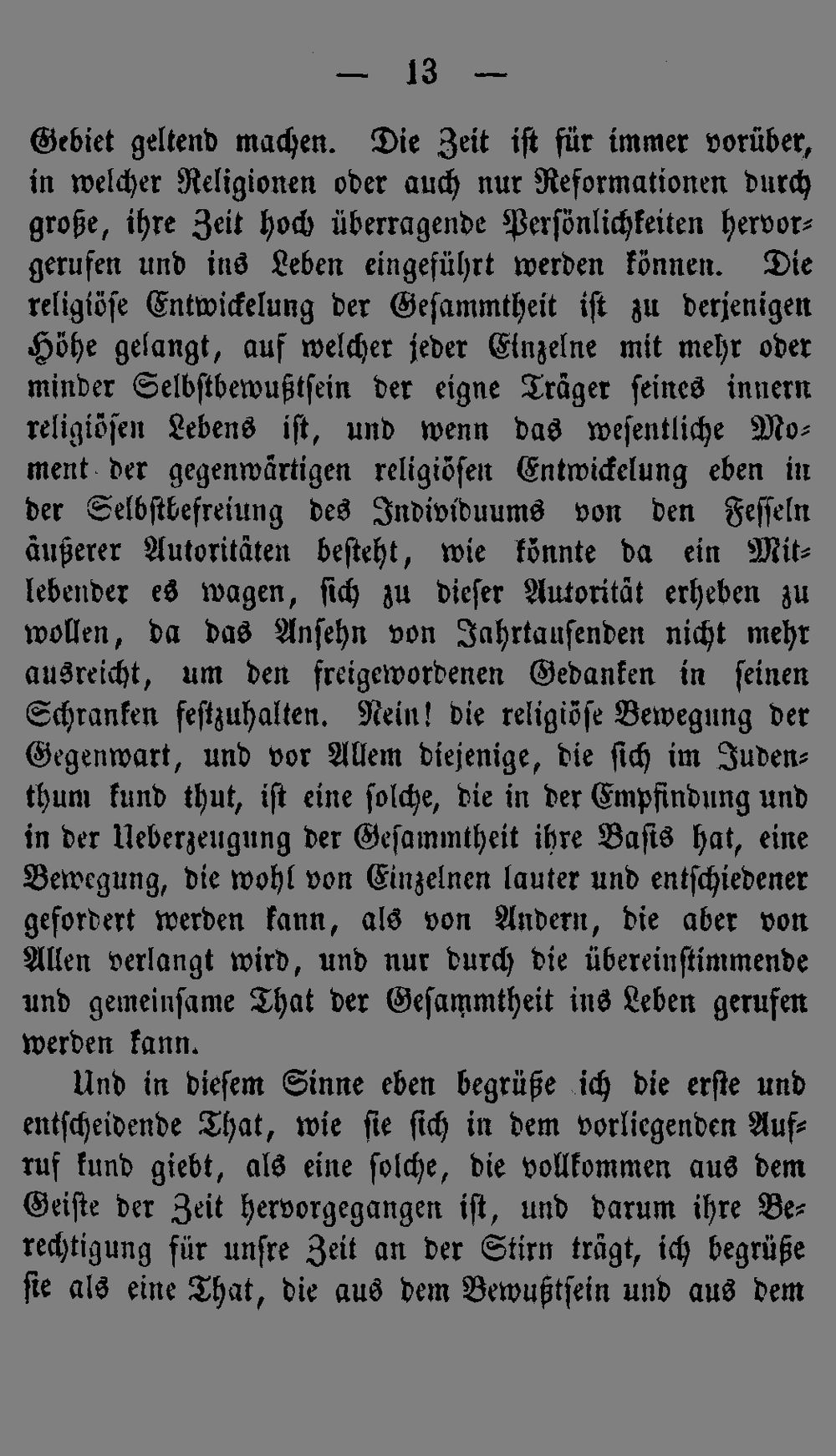 — 13 —

Gebiet geltend machen. Die Zeit ist für immer vorüber, in welcher Religionen oder auch nur Reformationen durch große, ihre Zeit hoch überragende Persönlichkeiten hervorgerufen und ins Leben eingeführt werden können. Die religiöse Entwickelung der Gesammtheit ist zu derjenigen Höhe gelangt, auf welcher jeder Einzelne mit mehr oder minder Selbstbewußtsein der eigne Träger seines innern religiösen Lebens ist, und wenn das wesentliche Moment der gegenwärtigen religiösen Entwickelung eben in der Selbstbefreiung des Individuums von den Fesseln äußerer Autoritäten besteht, wie könnte da ein Mitlebender es wagen, sich zu dieser Autorität erheben zu wollen, da das Ansehn von Jahrtausenden nicht mehr ausreicht, um den freigewordenen Gedanken in seinen Schranken festzuhalten. Nein! die religiöse Bewegung der Gegenwart, und vor Allem diejenige, die sich im Judenthum kund thut, ist eine solche, die in der Empfindung und in der Ueberzeugung der Gesammtheit ihre Basis hat, eine Bewegung, die wohl von Einzelnen lauter und entschiedener gefordert werden kann, als von Andern, die aber von Allen verlangt wird, und nur durch die übereinstimmende und gemeinsame That der Gesammtheit ins Leben gerufen werden kann.

Und in diesem Sinne eben begrüße ich die erste und entscheidende That, wie sie sich in dem vorliegenden Aufruf kund giebt, als eine solche, die vollkommen aus dem Geiste der Zeit hervorgegangen ist, und darum ihre Berechtigung für unsre Zeit an der Stirn trägt, ich begrüße sie als eine That, die aus dem Bewußtsein und aus dem